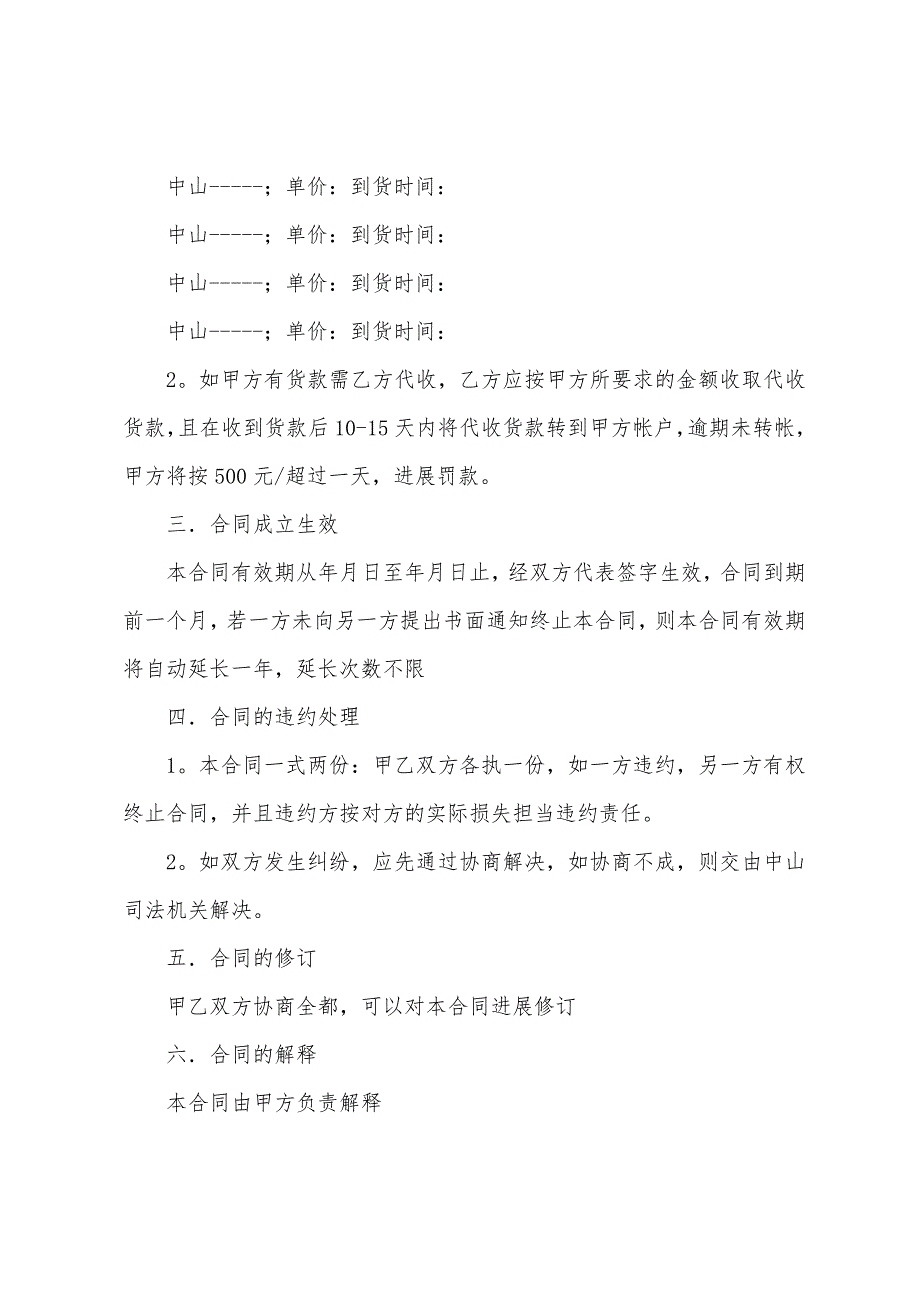 中山-----；单价：到货时间：

中山-----；单价：到货时间：

中山-----；单价：到货时间：

中山-----；单价：到货时间：

2。如甲方有货款需乙方代收，乙方应按甲方所要求的金额收取代收货款，且在收到货款后10-15天内将代收货款转到甲方帐户，逾期未转帐，甲方将按500元/超过一天，进展罚款。

三．合同成立生效

本合同有效期从年月日至年月日止，经双方代表签字生效，合同到期前一个月，若一方未向另一方提出书面通知终止本合同，则本合同有效期将自动延长一年，延长次数不限

四．合同的违约处理

1。本合同一式两份：甲乙双方各执一份，如一方违约，另一方有权终止合同，并且违约方按对方的实际损失担当违约责任。

2。如双方发生纠纷，应先通过协商解决，如协商不成，则交由中山司法机关解决。

五．合同的修订

甲乙双方协商全都，可以对本合同进展修订

六．合同的解释

本合同由甲方负责解释